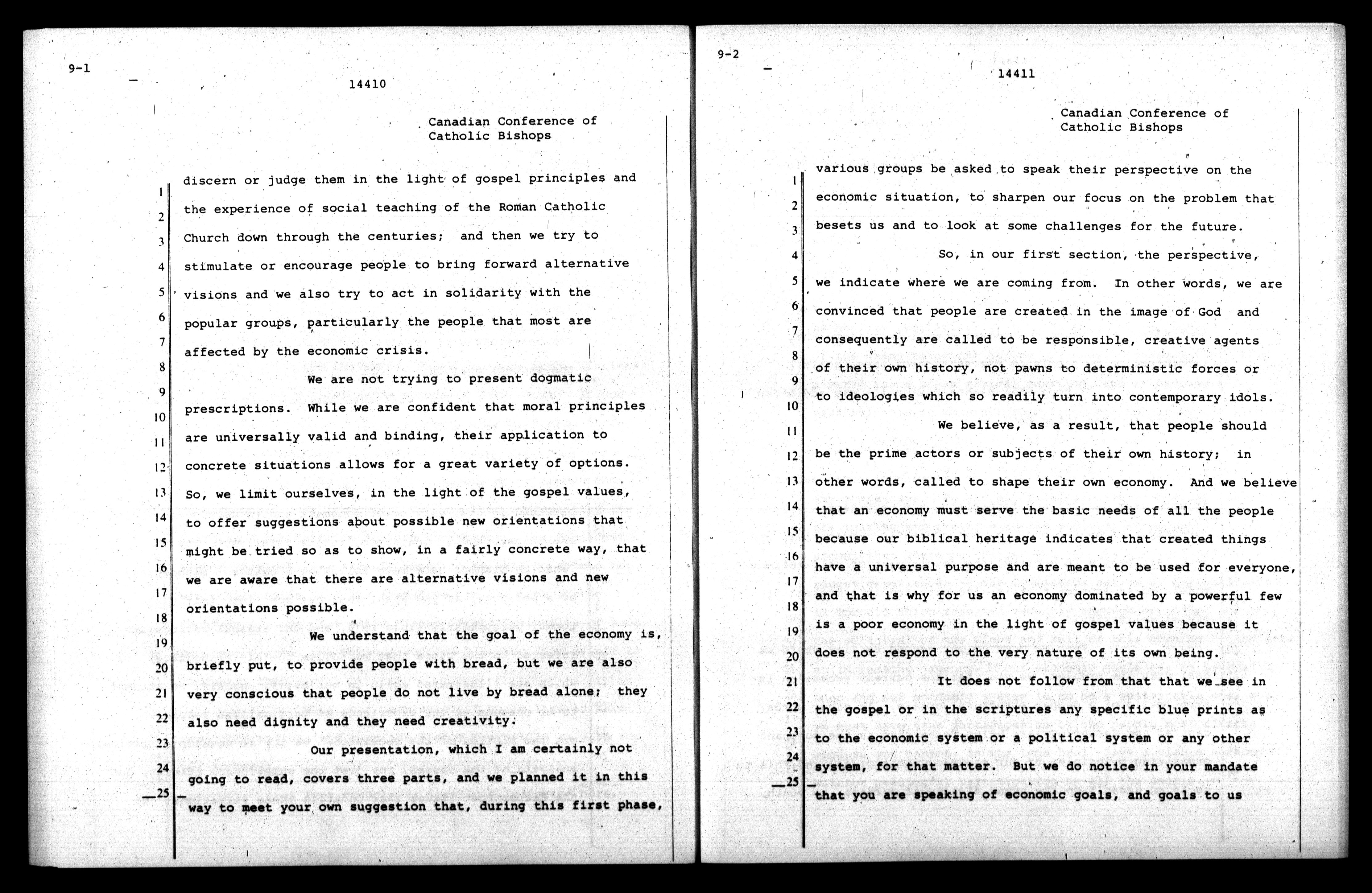 9-1

14410

Canadian Conference of Catholic Bishops

1 discern or judge them in the light of gospel principles and
2 the experience of social teaching of the Roman Catholic
3 Church down through the centuries; and then we try to
4 stimulate or encourage people to bring forward alternative
5 visions and we also try to act in solidarity with the
6 popular groups, particularly the people that most are
7 affected by the economic crisis.
8 We are not trying to present dogmatic
9 prescriptions. While we are confident that moral principles
10 are universally valid and binding, their application to
11 concrete situations allows for a great variety of options.
12 So, we limit ourselves, in the light of the gospel values,
13 to offer suggestions about possible new orientations that
14 might be tried so as to show, in a fairly concrete way, that
15 we are aware that there are alternative visions and new
16 orientations possible.
17 We understand that the goal of the economy is,
18 briefly put, to provide people with bread, but we are also
19 very conscious that people do not live by bread alone; they
20 also need dignity and they need creativity.
21 Our presentation, which I am certainly not
22 going to read, covers three parts, and we planned it in this
23 way to meet your own suggestion that, during this first phase,
24
25

9-2

14411

Canadian Conference of Catholic Bishops

1 various groups be asked to speak their perspective on the
2 economic situation, to sharpen our focus on the problem that
3 besets us and to look at some challenges for the future.
4 So, in our first section, the perspective,
5 we indicate where we are coming from. In other words, we are
6 convinced that people are created in the image of God and
7 consequently are called to be responsible, creative agents
8 of their own history, not pawns to deterministic forces or
9 to ideologies which so readily turn into contemporary idols.
10 We believe, as a result, that people should
11 be the prime actors or subjects of their own history; in
12 other words, called to shape their own economy. And we believe
13 that an economy must serve the basic needs of all the people
14 because our biblical heritage indicates that created things
15 have a universal purpose and are meant to be used for everyone,
16 and that is why for us an economy dominated by a powerful few
17 is a poor economy in the light of gospel values because it
18 does not respond to the very nature of its own being.
19 It does not follow from that that we see in
20 the gospel or in the scriptures any specific blue prints as
21 to the economic system or a political system or any other
22 system, for that matter. But we do notice in your mandate
23 that you are speaking of economic goals, and goals to us
24
25